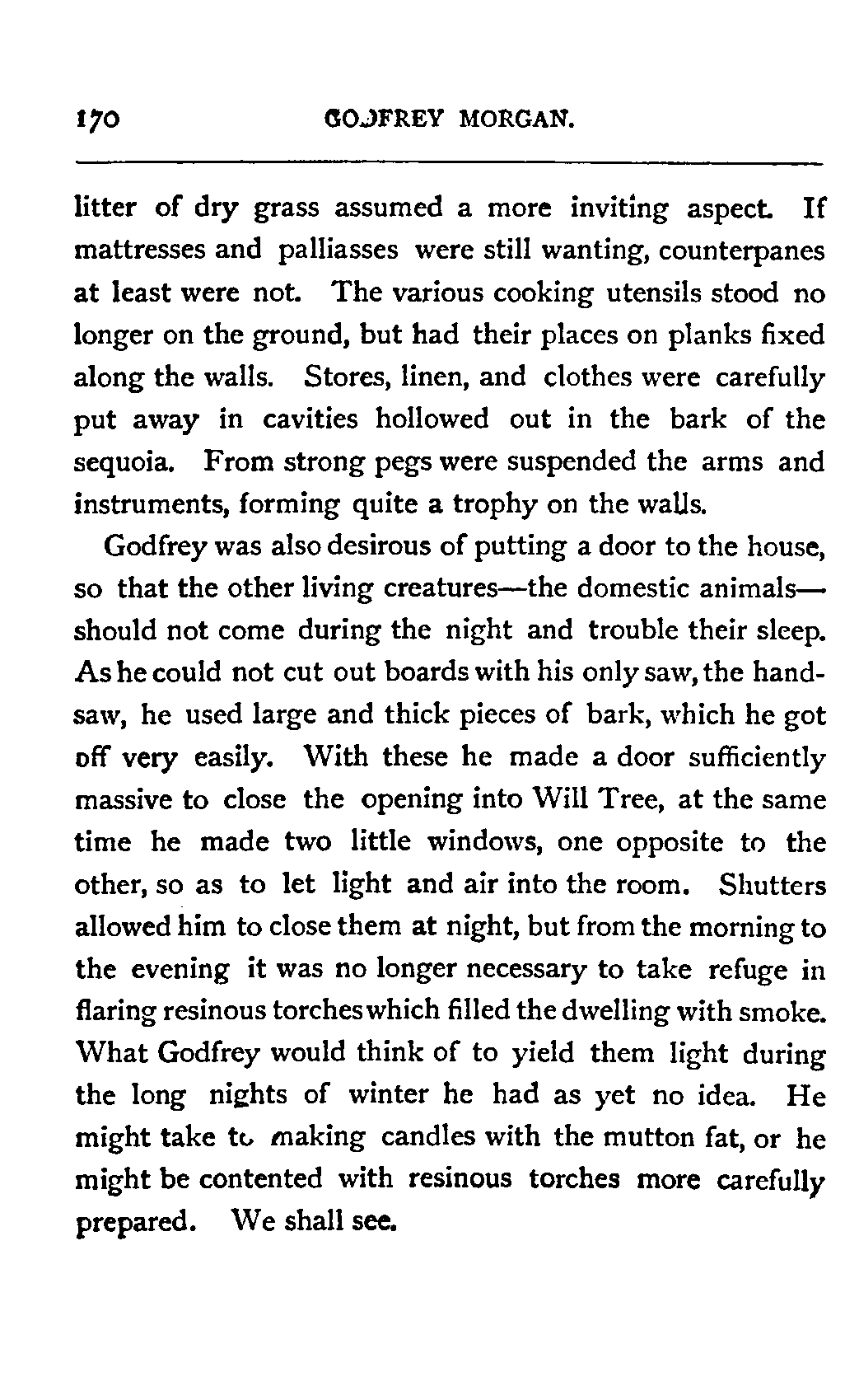 170 GODFREY MORGAN.

litter of dry grass assumed a more inviting aspect. If mattresses and palliasses were still wanting, counterpanes at least were not. The various cooking utensils stood no longer on the ground, but had their places on planks fixed along the walls. Stores, linen, and clothes were carefully put away in cavities hollowed out in the bark of the sequoia. From strong pegs were suspended the arms and instruments, forming quite a trophy on the walls.

Godfrey was also desirous of putting a door to the house, so that the other living creatures—the domestic animals—should not come during the night and trouble their sleep. As he could not cut out boards with his only saw, the handsaw, he used large and thick pieces of bark, which he got off very easily. With these he made a door sufficiently massive to close the opening into Will Tree, at the same time he made two little windows, one opposite to the other, so as to let light and air into the room. Shutters allowed him to close them at night, but from the morning to the evening it was no longer necessary to take refuge in flaring resinous torches which filled the dwelling with smoke. What Godfrey would think of to yield them light during the long nights of winter he had as yet no idea. He might take to making candles with the mutton fat, or he might be contented with resinous torches more carefully prepared. We shall see.